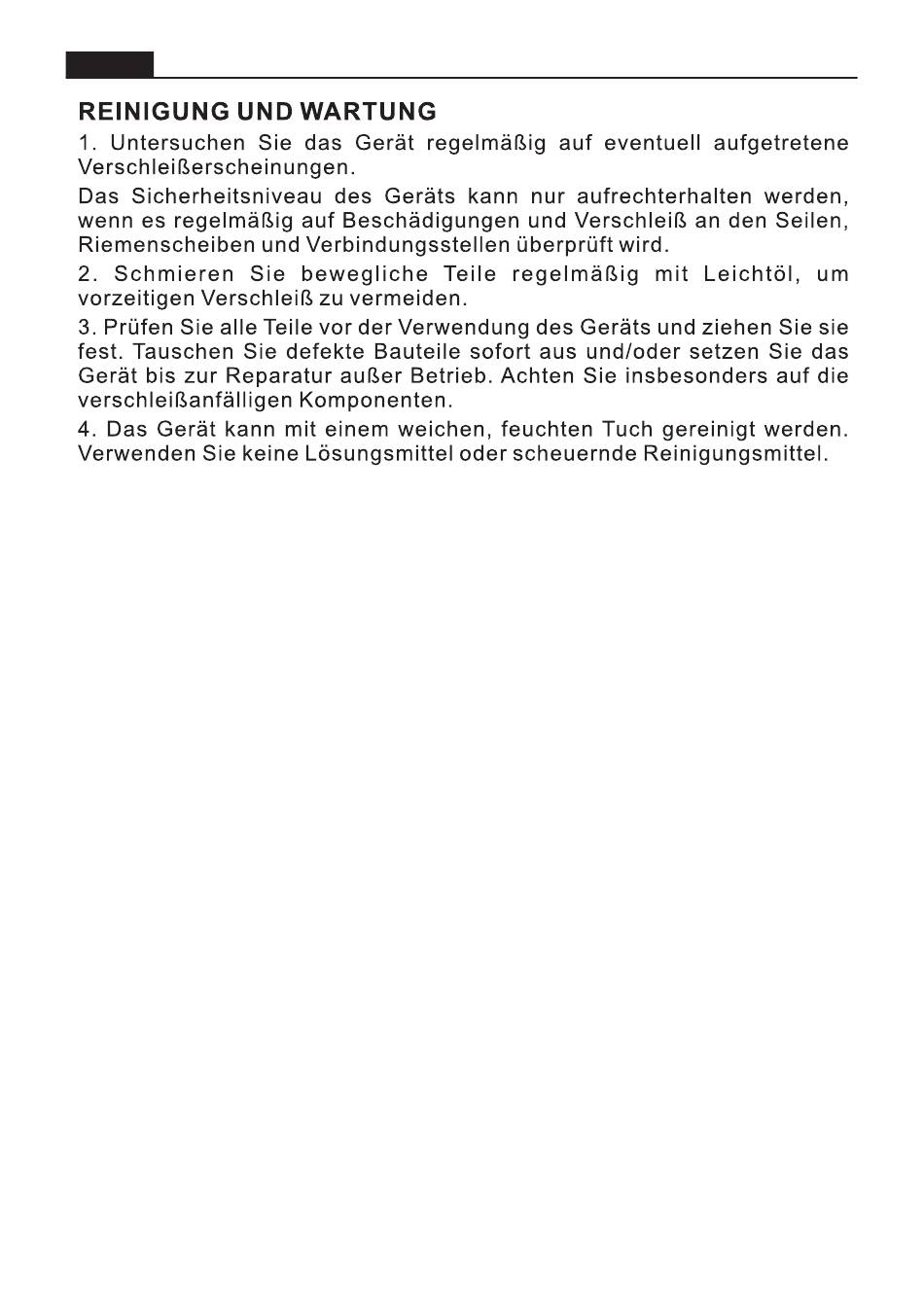 REINIGUNG UND WARTUNG

1. Untersuchen Sie das Gerät regelmäßig auf eventuell aufgetretene Verschleißerscheinungen.

Das Sicherheitsniveau des Geräts kann nur aufrechterhalten werden, wenn es regelmäßig auf Beschädigungen und Verschleiß an den Seilen, Riemenscheiben und Verbindungsstellen überprüft wird.

2. Schmieren Sie bewegliche Teile regelmäßig mit Leichtöl, um vorzeitigen Verschleiß zu vermeiden.

3. Prüfen Sie alle Teile vor der Verwendung des Geräts und ziehen Sie sie fest. Tauschen Sie defekte Bauteile sofort aus und/oder setzen Sie das Gerät bis zur Reparatur außer Betrieb. Achten Sie insbesonders auf die verschleißanfälligen Komponenten.

4. Das Gerät kann mit einem weichen, feuchten Tuch gereinigt werden. Verwenden Sie keine Lösungsmittel oder scheuernde Reinigungsmittel.